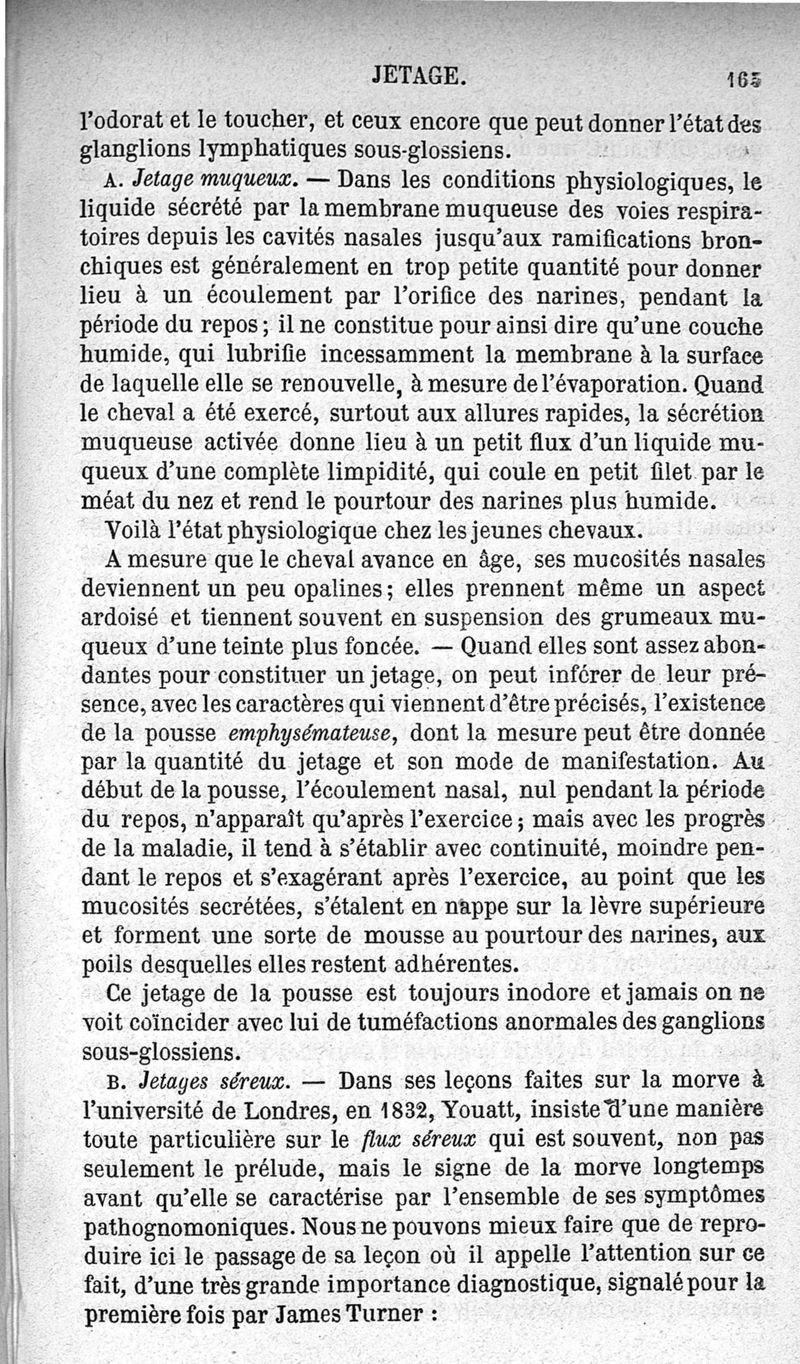 JETAGE. 165

l'odorat et le toucher, et ceux encore que peut donner l'état des glanglions lymphatiques sous-glossiens.

A. *Jetage muqueux.* — Dans les conditions physiologiques, le liquide sécrété par la membrane muqueuse des voies respiratoires depuis les cavités nasales jusqu'aux ramifications bronchiques est généralement en trop petite quantité pour donner lieu à un écoulement par l'orifice des narines, pendant la période du repos; il ne constitue pour ainsi dire qu'une couche humide, qui lubrifie incessamment la membrane à la surface de laquelle elle se renouvelle, à mesure de l'évaporation. Quand le cheval a été exercé, surtout aux allures rapides, la sécrétion muqueuse activée donne lieu à un petit flux d'un liquide muqueux d'une complète limpidité, qui coule en petit filet par le méat du nez et rend le pourtour des narines plus humide.

Voilà l'état physiologique chez les jeunes chevaux.

A mesure que le cheval avance en âge, ses mucosités nasales deviennent un peu opalines; elles prennent même un aspect ardoisé et tiennent souvent en suspension des grumeaux muqueux d'une teinte plus foncée. — Quand elles sont assez abondantes pour constituer un jetage, on peut inférer de leur présence, avec les caractères qui viennent d'être précisés, l'existence de la pousse *emphysémateuse*, dont la mesure peut être donnée par la quantité du jetage et son mode de manifestation. Au début de la pousse, l'écoulement nasal, nul pendant la période du repos, n'apparaît qu'après l'exercice; mais avec les progrès de la maladie, il tend à s'établir avec continuité, moindre pendant le repos et s'exagérant après l'exercice, au point que les mucosités secrétées, s'étalent en nappe sur la lèvre supérieure et forment une sorte de mousse au pourtour des narines, aux poils desquelles elles restent adhérentes.

Ce jetage de la pousse est toujours inodore et jamais on ne voit coïncider avec lui de tuméfactions anormales des ganglions sous-glossiens.

B. *Jetages séreux.* — Dans ses leçons faites sur la morve à l'université de Londres, en 1832, Youatt, insiste d'une manière toute particulière sur le *flux séreux* qui est souvent, non pas seulement le prélude, mais le signe de la morve longtemps avant qu'elle se caractérise par l'ensemble de ses symptômes pathognomoniques. Nous ne pouvons mieux faire que de reproduire ici le passage de sa leçon où il appelle l'attention sur ce fait, d'une très grande importance diagnostique, signalé pour la première fois par James Turner :